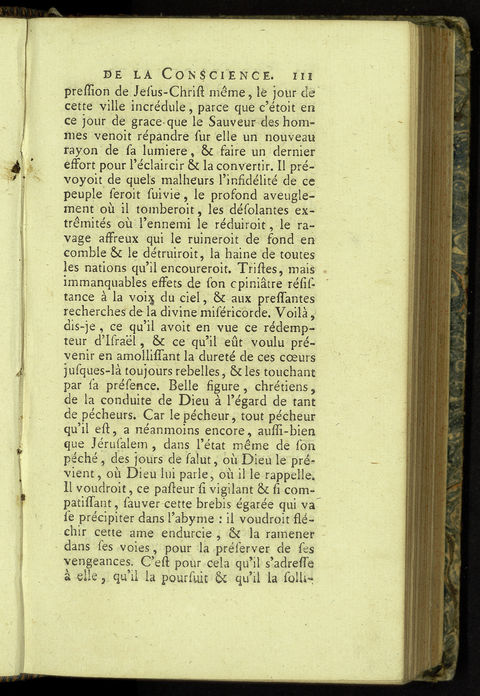 DE LA CONSCIENCE. 111

preſſion de Jeſus-Chriſt même, le jour de cette ville incrédule, parce que c'étoit en ce jour de grace que le Sauveur des hommes venoit répandre ſur elle un nouveau rayon de ſa lumiere, & faire un dernier effort pour l'éclaircir & la convertir. Il prévoyoit de quels malheurs l'infidélité de ce peuple ſeroit ſuivie, le profond aveuglement où il tomberoit, les déſolantes extrêmités où l'ennemi le réduiroit, le ravage affreux qui le ruineroit de fond en comble & le détruiroit, la haine de toutes les nations qu'il encoureroit. Triſtes, mais immanquables effets de ſon opiniâtre réſiſtance à la voix du ciel, & aux preſſantes recherches de la divine miſéricorde. Voilà, dis-je, ce qu'il avoit en vue ce rédempteur d'Iſraël, & ce qu'il eût voulu prévenir en amolliſſant la dureté de ces cœurs juſques-là toujours rebelles, & les touchant par ſa préſence. Belle figure, chrétiens, de la conduite de Dieu à l'égard de tant de pécheurs. Car le pécheur, tout pécheur qu'il eſt, a néanmoins encore, auſſi-bien que Jéruſalem, dans l'état même de ſon péché, des jours de ſalut, où Dieu le prévient, où Dieu lui parle, où il le rappelle. Il voudroit, ce paſteur ſi vigilant & ſi compatiſſant, ſauver cette brebis égarée qui va ſe précipiter dans l'abyme : il voudroit fléchir cette ame endurcie, & la ramener dans ſes voies, pour la préſerver de ſes vengeances. C'eſt pour cela qu'il s'adreſſe à elle, qu'il la pourſuit & qu'il la ſolli-